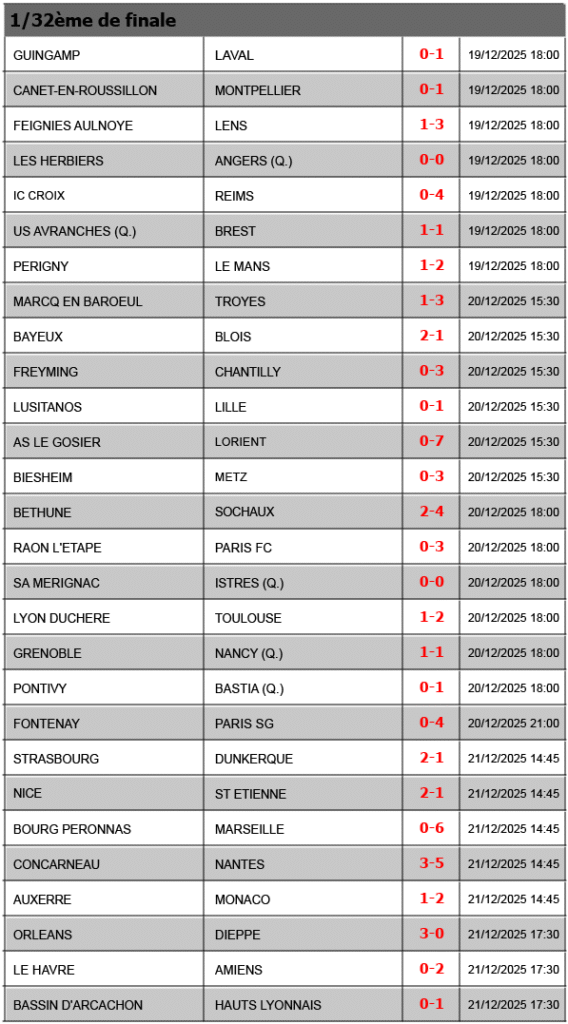 1/32ème de finale

| | | | |
|---|---|---|---|
| GUINGAMP | LAVAL | 0-1 | 19/12/2025 18:00 |
| CANET-EN-ROUSSILLON | MONTPELLIER | 0-1 | 19/12/2025 18:00 |
| FEIGNIES AULNOYE | LENS | 1-3 | 19/12/2025 18:00 |
| LES HERBIERS | ANGERS (Q.) | 0-0 | 19/12/2025 18:00 |
| IC CROIX | REIMS | 0-4 | 19/12/2025 18:00 |
| US AVRANCHES (Q.) | BREST | 1-1 | 19/12/2025 18:00 |
| PERIGNY | LE MANS | 1-2 | 19/12/2025 18:00 |
| MARCQ EN BAROEUL | TROYES | 1-3 | 20/12/2025 15:30 |
| BAYEUX | BLOIS | 2-1 | 20/12/2025 15:30 |
| FREYMING | CHANTILLY | 0-3 | 20/12/2025 15:30 |
| LUSITANOS | LILLE | 0-1 | 20/12/2025 15:30 |
| AS LE GOSIER | LORIENT | 0-7 | 20/12/2025 15:30 |
| BIESHEIM | METZ | 0-3 | 20/12/2025 15:30 |
| BETHUNE | SOCHAUX | 2-4 | 20/12/2025 18:00 |
| RAON L'ETAPE | PARIS FC | 0-3 | 20/12/2025 18:00 |
| SA MERIGNAC | ISTRES (Q.) | 0-0 | 20/12/2025 18:00 |
| LYON DUCHERE | TOULOUSE | 1-2 | 20/12/2025 18:00 |
| GRENOBLE | NANCY (Q.) | 1-1 | 20/12/2025 18:00 |
| PONTIVY | BASTIA (Q.) | 0-1 | 20/12/2025 18:00 |
| FONTENAY | PARIS SG | 0-4 | 20/12/2025 21:00 |
| STRASBOURG | DUNKERQUE | 2-1 | 21/12/2025 14:45 |
| NICE | ST ETIENNE | 2-1 | 21/12/2025 14:45 |
| BOURG PERONNAS | MARSEILLE | 0-6 | 21/12/2025 14:45 |
| CONCARNEAU | NANTES | 3-5 | 21/12/2025 14:45 |
| AUXERRE | MONACO | 1-2 | 21/12/2025 14:45 |
| ORLEANS | DIEPPE | 3-0 | 21/12/2025 17:30 |
| LE HAVRE | AMIENS | 0-2 | 21/12/2025 17:30 |
| BASSIN D'ARCACHON | HAUTS LYONNAIS | 0-1 | 21/12/2025 17:30 |